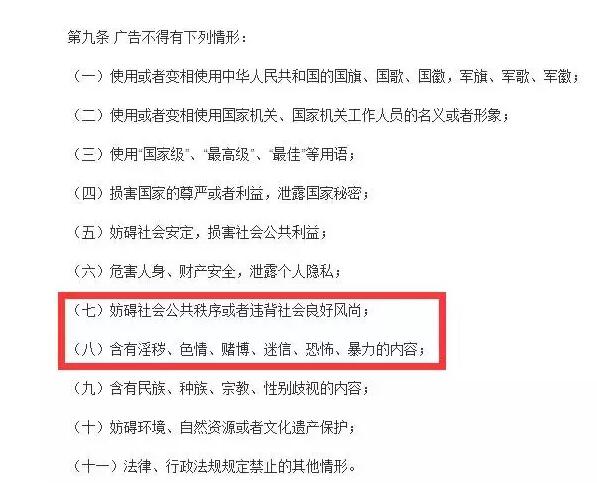 第九条 广告不得有下列情形：

（一）使用或者变相使用中华人民共和国的国旗、国歌、国徽，军旗、军歌、军徽；

（二）使用或者变相使用国家机关、国家机关工作人员的名义或者形象；

（三）使用“国家级”、“最高级”、“最佳”等用语；

（四）损害国家的尊严或者利益，泄露国家秘密；

（五）妨碍社会安定，损害社会公共利益；

（六）危害人身、财产安全，泄露个人隐私；

（七）妨碍社会公共秩序或者违背社会良好风尚；

（八）含有淫秽、色情、赌博、迷信、恐怖、暴力的内容；

（九）含有民族、种族、宗教、性别歧视的内容；

（十）妨碍环境、自然资源或者文化遗产保护；

（十一）法律、行政法规规定禁止的其他情形。